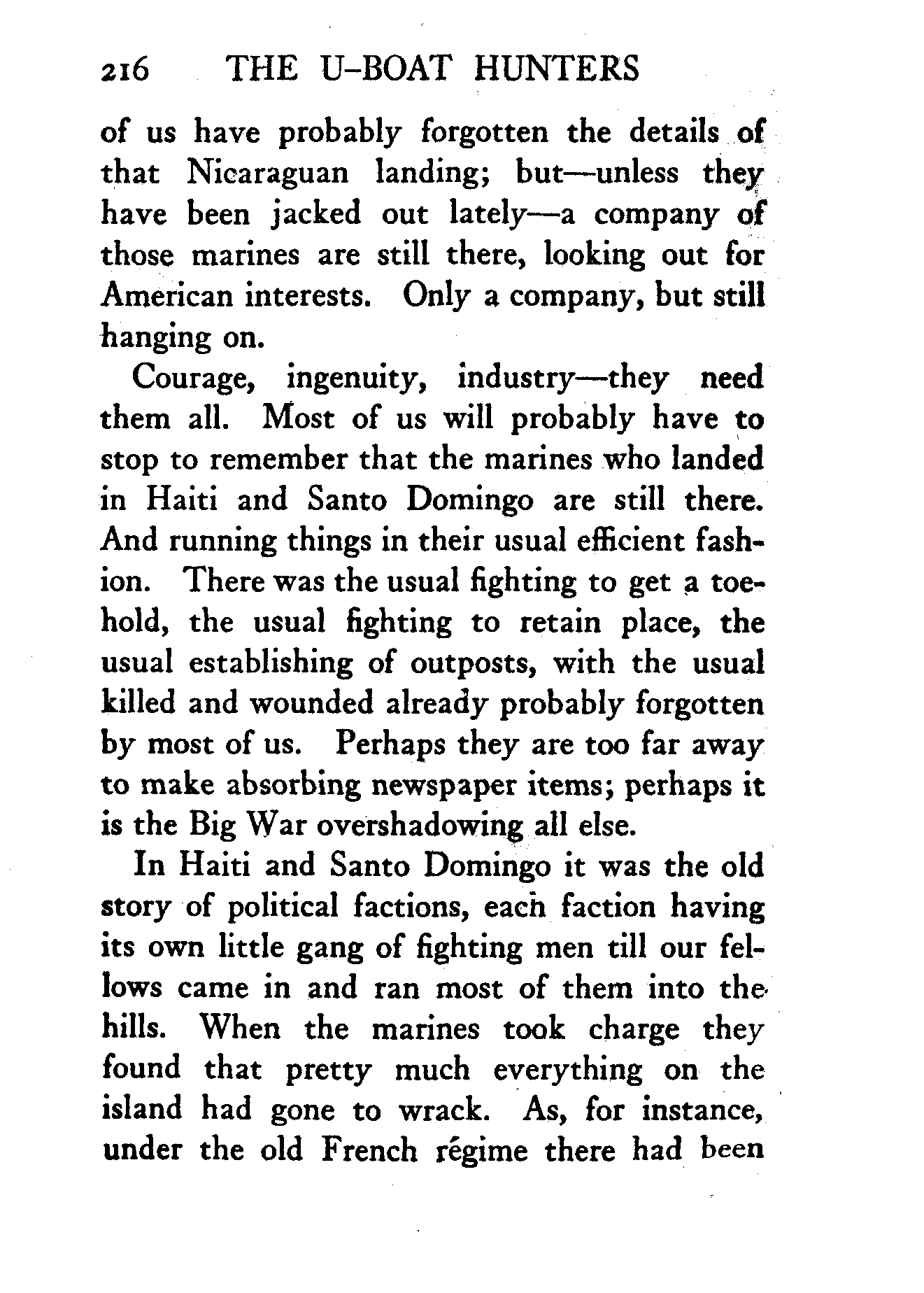 216 THE U-BOAT HUNTERS

of us have probably forgotten the details of that Nicaraguan landing; but—unless they have been jacked out lately—a company of those marines are still there, looking out for American interests. Only a company, but still hanging on.

Courage, ingenuity, industry—they need them all. Most of us will probably have to stop to remember that the marines who landed in Haiti and Santo Domingo are still there. And running things in their usual efficient fashion. There was the usual fighting to get a toehold, the usual fighting to retain place, the usual establishing of outposts, with the usual killed and wounded already probably forgotten by most of us. Perhaps they are too far away to make absorbing newspaper items; perhaps it is the Big War overshadowing all else.

In Haiti and Santo Domingo it was the old story of political factions, each faction having its own little gang of fighting men till our fellows came in and ran most of them into the hills. When the marines took charge they found that pretty much everything on the island had gone to wrack. As, for instance, under the old French régime there had been